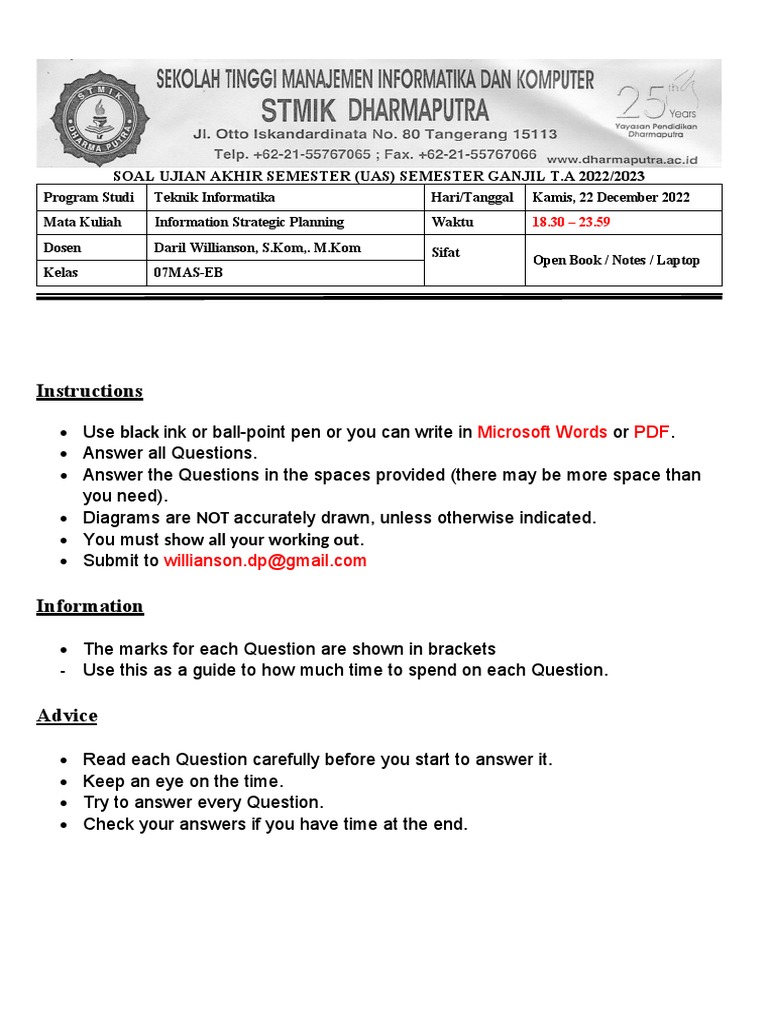 STMIK DHARMA PUTRA

SEKOLAH TINGGI MANAJEMEN INFORMATIKA DAN KOMPUTER
STMIK DHARMAPUTRA
Jl. Otto Iskandardinata No. 80 Tangerang 15113
Telp. +62-21-55767065 ; Fax. +62-21-55767066

25th Years
Yayasan Pendidikan Dharmaputra
www.dharmaputra.ac.id

SOAL UJIAN AKHIR SEMESTER (UAS) SEMESTER GANJIL T.A 2022/2023

| Program Studi | Teknik Informatika | Hari/Tanggal | Kamis, 22 December 2022 |
|---|---|---|---|
| Mata Kuliah | Information Strategic Planning | Waktu | 18.30 – 23.59 |
| Dosen | Daril Willianson, S.Kom,. M.Kom | Sifat | Open Book / Notes / Laptop |
| Kelas | 07MAS-EB | | |

Instructions

• Use black ink or ball-point pen or you can write in Microsoft Words or PDF.
• Answer all Questions.
• Answer the Questions in the spaces provided (there may be more space than you need).
• Diagrams are NOT accurately drawn, unless otherwise indicated.
• You must show all your working out.
• Submit to willianson.dp@gmail.com

Information

• The marks for each Question are shown in brackets
- Use this as a guide to how much time to spend on each Question.

Advice

• Read each Question carefully before you start to answer it.
• Keep an eye on the time.
• Try to answer every Question.
• Check your answers if you have time at the end.